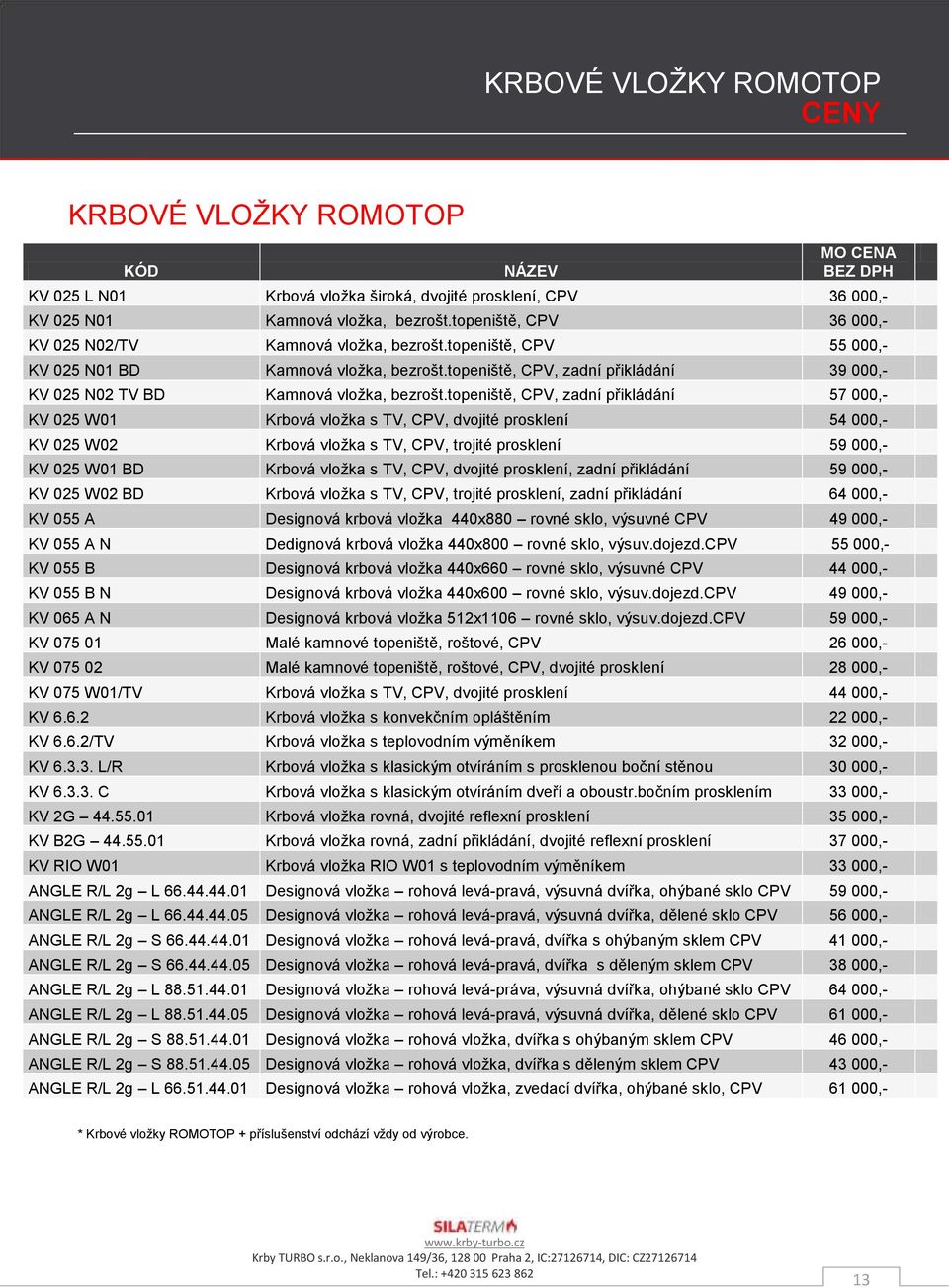 KRBOVÉ VLOŽKY ROMOTOP
CENY

KRBOVÉ VLOŽKY ROMOTOP

| KÓD | NÁZEV | MO CENA BEZ DPH |
|---|---|---|
| KV 025 L N01 | Krbová vložka široká, dvojité prosklení, CPV | 36 000,- |
| KV 025 N01 | Kamnová vložka, bezrošt.topeniště, CPV | 36 000,- |
| KV 025 N02/TV | Kamnová vložka, bezrošt.topeniště, CPV | 55 000,- |
| KV 025 N01 BD | Kamnová vložka, bezrošt.topeniště, CPV, zadní přikládání | 39 000,- |
| KV 025 N02 TV BD | Kamnová vložka, bezrošt.topeniště, CPV, zadní přikládání | 57 000,- |
| KV 025 W01 | Krbová vložka s TV, CPV, dvojité prosklení | 54 000,- |
| KV 025 W02 | Krbová vložka s TV, CPV, trojité prosklení | 59 000,- |
| KV 025 W01 BD | Krbová vložka s TV, CPV, dvojité prosklení, zadní přikládání | 59 000,- |
| KV 025 W02 BD | Krbová vložka s TV, CPV, trojité prosklení, zadní přikládání | 64 000,- |
| KV 055 A | Designová krbová vložka 440x880 – rovné sklo, výsuvné CPV | 49 000,- |
| KV 055 A N | Dedignová krbová vložka 440x800 – rovné sklo, výsuv.dojezd.CPV | 55 000,- |
| KV 055 B | Designová krbová vložka 440x660 – rovné sklo, výsuvné CPV | 44 000,- |
| KV 055 B N | Designová krbová vložka 440x600 – rovné sklo, výsuv.dojezd.CPV | 49 000,- |
| KV 065 A N | Designová krbová vložka 512x1106 – rovné sklo, výsuv.dojezd.CPV | 59 000,- |
| KV 075 01 | Malé kamnové topeniště, roštové, CPV | 26 000,- |
| KV 075 02 | Malé kamnové topeniště, roštové, CPV, dvojité prosklení | 28 000,- |
| KV 075 W01/TV | Krbová vložka s TV, CPV, dvojité prosklení | 44 000,- |
| KV 6.6.2 | Krbová vložka s konvekčním opláštěním | 22 000,- |
| KV 6.6.2/TV | Krbová vložka s teplovodním výměníkem | 32 000,- |
| KV 6.3.3. L/R | Krbová vložka s klasickým otvíráním s prosklenou boční stěnou | 30 000,- |
| KV 6.3.3. C | Krbová vložka s klasickým otvíráním dveří a oboustr.bočním prosklením | 33 000,- |
| KV 2G – 44.55.01 | Krbová vložka rovná, dvojité reflexní prosklení | 35 000,- |
| KV B2G – 44.55.01 | Krbová vložka rovná, zadní přikládání, dvojité reflexní prosklení | 37 000,- |
| KV RIO W01 | Krbová vložka RIO W01 s teplovodním výměníkem | 33 000,- |
| ANGLE R/L 2g – L 66.44.44.01 | Designová vložka – rohová levá-pravá, výsuvná dvířka, ohýbané sklo CPV | 59 000,- |
| ANGLE R/L 2g – L 66.44.44.05 | Designová vložka – rohová levá-pravá, výsuvná dvířka, dělené sklo CPV | 56 000,- |
| ANGLE R/L 2g – S 66.44.44.01 | Designová vložka – rohová levá-pravá, dvířka s ohýbaným sklem CPV | 41 000,- |
| ANGLE R/L 2g – S 66.44.44.05 | Designová vložka – rohová levá-pravá, dvířka s děleným sklem CPV | 38 000,- |
| ANGLE R/L 2g – L 88.51.44.01 | Designová vložka – rohová levá-práva, výsuvná dvířka, ohýbané sklo CPV | 64 000,- |
| ANGLE R/L 2g – L 88.51.44.05 | Designová vložka – rohová levá-pravá, výsuvná dvířka, dělené sklo CPV | 61 000,- |
| ANGLE R/L 2g – S 88.51.44.01 | Designová vložka – rohová vložka, dvířka s ohýbaným sklem CPV | 46 000,- |
| ANGLE R/L 2g – S 88.51.44.05 | Designová vložka – rohová vložka, dvířka s děleným sklem CPV | 43 000,- |
| ANGLE R/L 2g – L 66.51.44.01 | Designová vložka – rohová vložka, zvedací dvířka, ohýbané sklo, CPV | 61 000,- |

* Krbové vložky ROMOTOP + příslušenství odchází vždy od výrobce.

SILATERM
www.krby-turbo.cz
Krby TURBO s.r.o., Neklanova 149/36, 128 00 Praha 2, IC:27126714, DIC: CZ27126714
Tel.: +420 315 623 862

13